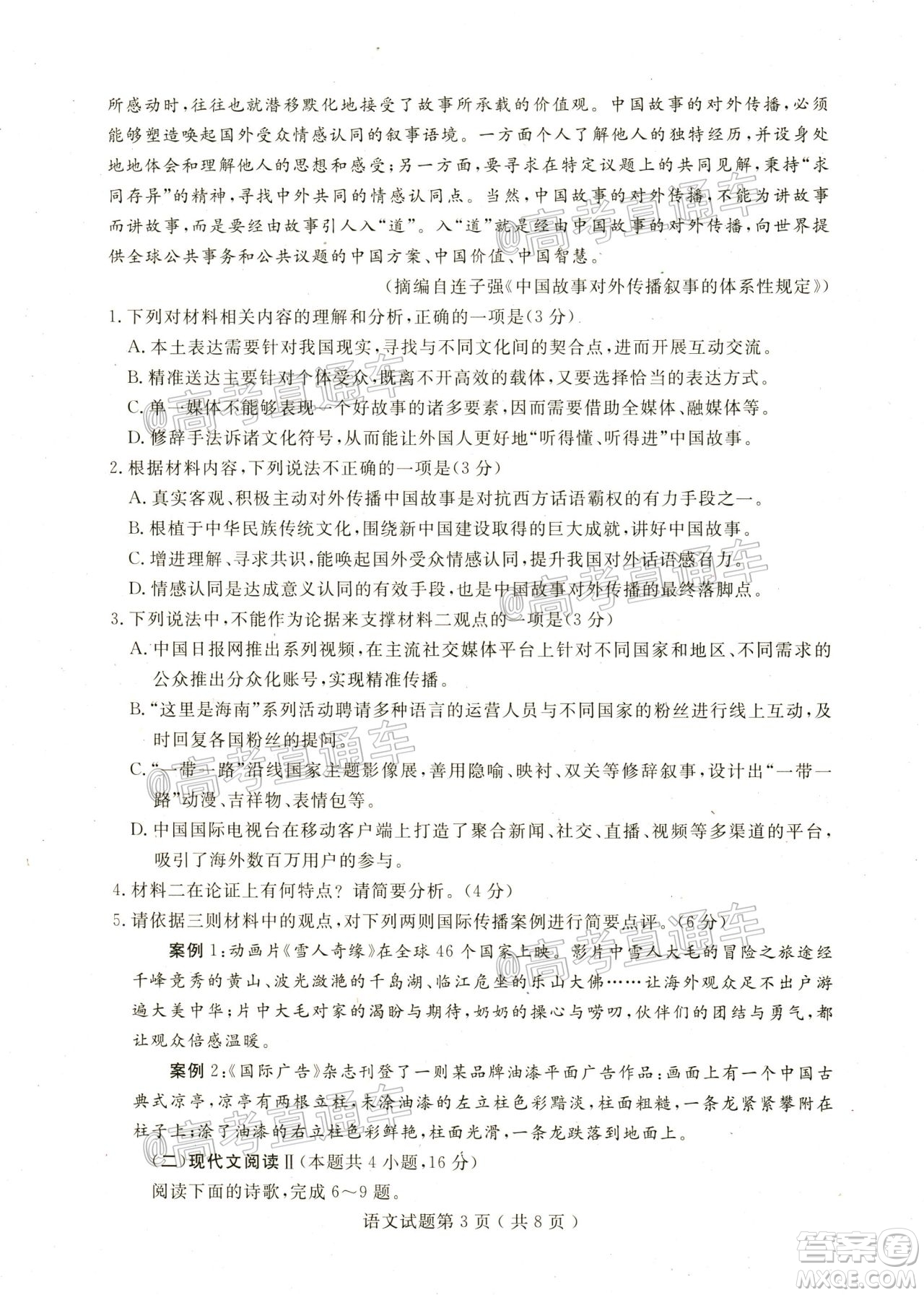 所感动时，往往也就潜移默化地接受了故事所承载的价值观。中国故事的对外传播，必须能够塑造唤起国外受众情感认同的叙事语境。一方面个人了解他人的独特经历，并设身处地地体会和理解他人的思想和感受；另一方面，要寻求在特定议题上的共同见解，秉持“求同存异”的精神，寻找中外共同的情感认同点。当然，中国故事的对外传播，不能为讲故事而讲故事，而是要经由故事引人入“道”。入“道”就是经由中国故事的对外传播，向世界提供全球公共事务和公共议题的中国方案、中国价值、中国智慧。

（摘编自连子强《中国故事对外传播叙事的体系性规定》）

1.下列对材料相关内容的理解和分析，正确的一项是(3分)

A.本土表达需要针对我国现实，寻找与不同文化间的契合点，进而开展互动交流。

B.精准送达主要针对个体受众，既离不开高效的载体，又要选择恰当的表达方式。

C.单一媒体不能够表现一个好故事的诸多要素，因而需要借助全媒体、融媒体等。

D.修辞手法诉诸文化符号，从而能让外国人更好地“听得懂、听得进”中国故事。

2.根据材料内容，下列说法不正确的一项是(3分)

A.真实客观、积极主动对外传播中国故事是对抗西方话语霸权的有力手段之一。

B.根植于中华民族传统文化，围绕新中国建设取得的巨大成就，讲好中国故事。

C.增进理解、寻求共识，能唤起国外受众情感认同，提升我国对外话语感召力。

D.情感认同是达成意义认同的有效手段，也是中国故事对外传播的最终落脚点。

3.下列说法中，不能作为论据来支撑材料二观点的一项是(3分)

A.中国日报网推出系列视频，在主流社交媒体平台上针对不同国家和地区、不同需求的公众推出分众化账号，实现精准传播。

B.“这里是海南”系列活动聘请多种语言的运营人员与不同国家的粉丝进行线上互动，及时回复各国粉丝的提问。

C.“一带一路”沿线国家主题影像展，善用隐喻、映衬、双关等修辞叙事，设计出“一带一路”动漫、吉祥物、表情包等。

D.中国国际电视台在移动客户端上打造了聚合新闻、社交、直播、视频等多渠道的平台，吸引了海外数百万用户的参与。

4.材料二在论证上有何特点？请简要分析。(4分)

5.请依据三则材料中的观点，对下列两则国际传播案例进行简要点评。(6分)

案例1：动画片《雪人奇缘》在全球46个国家上映。影片中雪人大毛的冒险之旅途经千峰竞秀的黄山、波光潋滟的千岛湖、临江危坐的乐山大佛……让海外观众足不出户游遍大美中华；片中大毛对家的渴盼与期待，奶奶的操心与唠叨，伙伴们的团结与勇气，都让观众倍感温暖。

案例2：《国际广告》杂志刊登了一则某品牌油漆平面广告作品：画面上有一个中国古典式凉亭，凉亭有两根立柱，未涂油漆的左立柱色彩黯淡，柱面粗糙，一条龙紧紧攀附在柱子上；涂了油漆的右立柱色彩鲜艳，柱面光滑，一条龙跌落到地面上。

（二）现代文阅读Ⅱ(本题共4小题，16分)

阅读下面的诗歌，完成6～9题。

语文试题第3页（共8页）

@高考直通车

答案圈 MXQE.COM